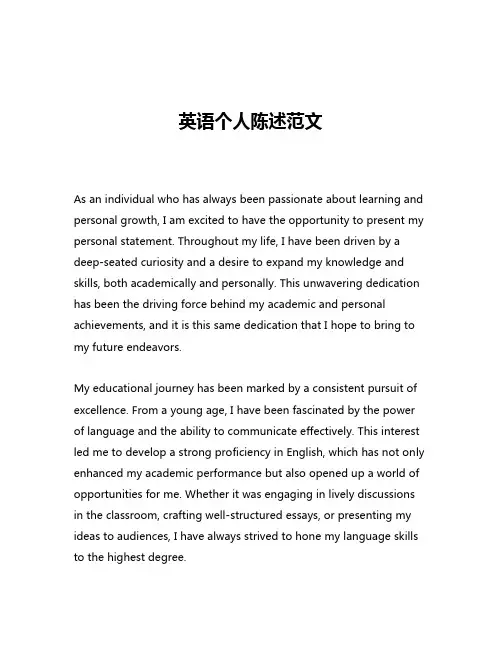 英语个人陈述范文

As an individual who has always been passionate about learning and personal growth, I am excited to have the opportunity to present my personal statement. Throughout my life, I have been driven by a deep-seated curiosity and a desire to expand my knowledge and skills, both academically and personally. This unwavering dedication has been the driving force behind my academic and personal achievements, and it is this same dedication that I hope to bring to my future endeavors.

My educational journey has been marked by a consistent pursuit of excellence. From a young age, I have been fascinated by the power of language and the ability to communicate effectively. This interest led me to develop a strong proficiency in English, which has not only enhanced my academic performance but also opened up a world of opportunities for me. Whether it was engaging in lively discussions in the classroom, crafting well-structured essays, or presenting my ideas to audiences, I have always strived to hone my language skills to the highest degree.